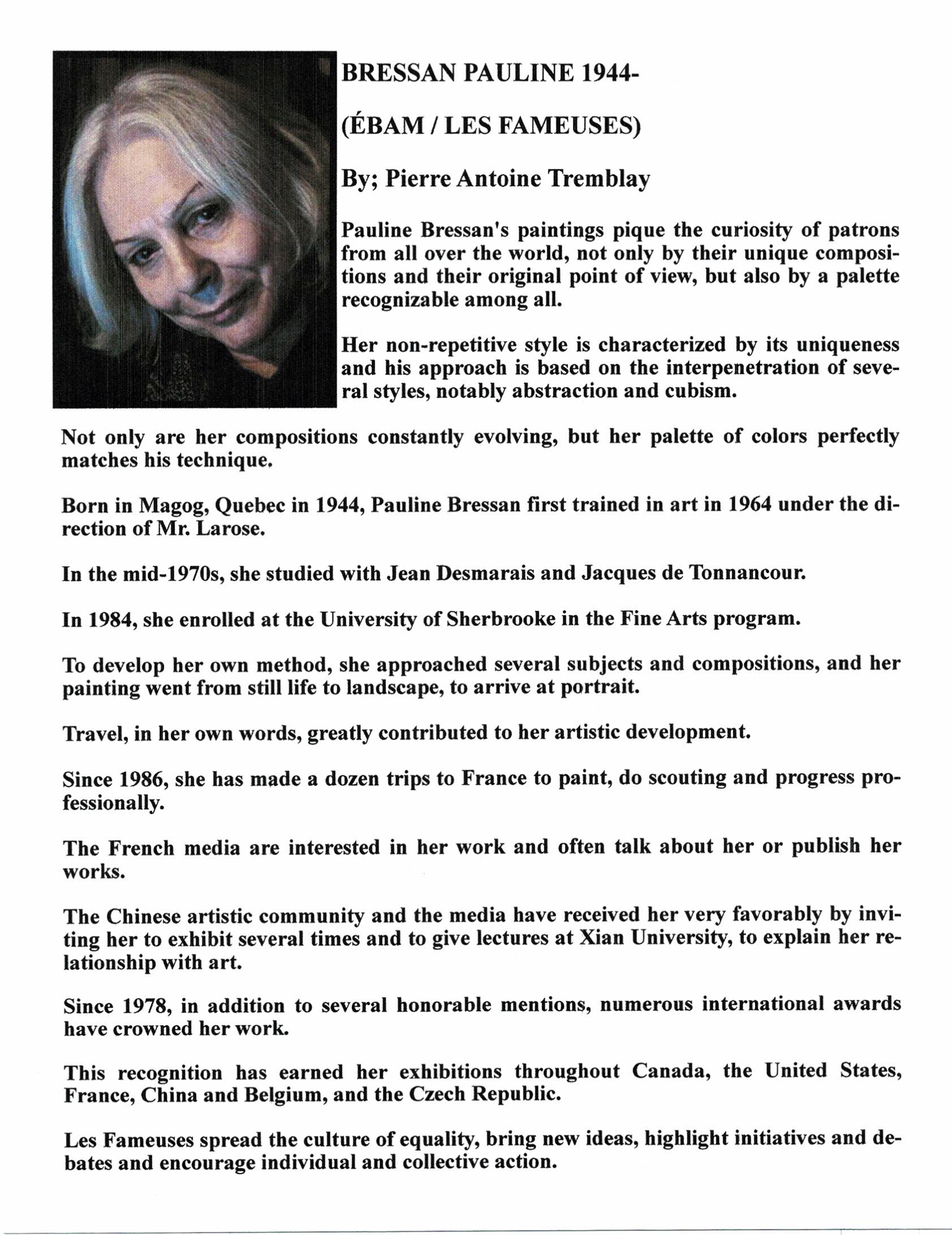 BRESSAN PAULINE 1944-

(ÉBAM / LES FAMEUSES)

By; Pierre Antoine Tremblay

Pauline Bressan's paintings pique the curiosity of patrons from all over the world, not only by their unique compositions and their original point of view, but also by a palette recognizable among all.

Her non-repetitive style is characterized by its uniqueness and his approach is based on the interpenetration of several styles, notably abstraction and cubism.

Not only are her compositions constantly evolving, but her palette of colors perfectly matches his technique.

Born in Magog, Quebec in 1944, Pauline Bressan first trained in art in 1964 under the direction of Mr. Larose.

In the mid-1970s, she studied with Jean Desmarais and Jacques de Tonnancour.

In 1984, she enrolled at the University of Sherbrooke in the Fine Arts program.

To develop her own method, she approached several subjects and compositions, and her painting went from still life to landscape, to arrive at portrait.

Travel, in her own words, greatly contributed to her artistic development.

Since 1986, she has made a dozen trips to France to paint, do scouting and progress professionally.

The French media are interested in her work and often talk about her or publish her works.

The Chinese artistic community and the media have received her very favorably by inviting her to exhibit several times and to give lectures at Xian University, to explain her relationship with art.

Since 1978, in addition to several honorable mentions, numerous international awards have crowned her work.

This recognition has earned her exhibitions throughout Canada, the United States, France, China and Belgium, and the Czech Republic.

Les Fameuses spread the culture of equality, bring new ideas, highlight initiatives and debates and encourage individual and collective action.